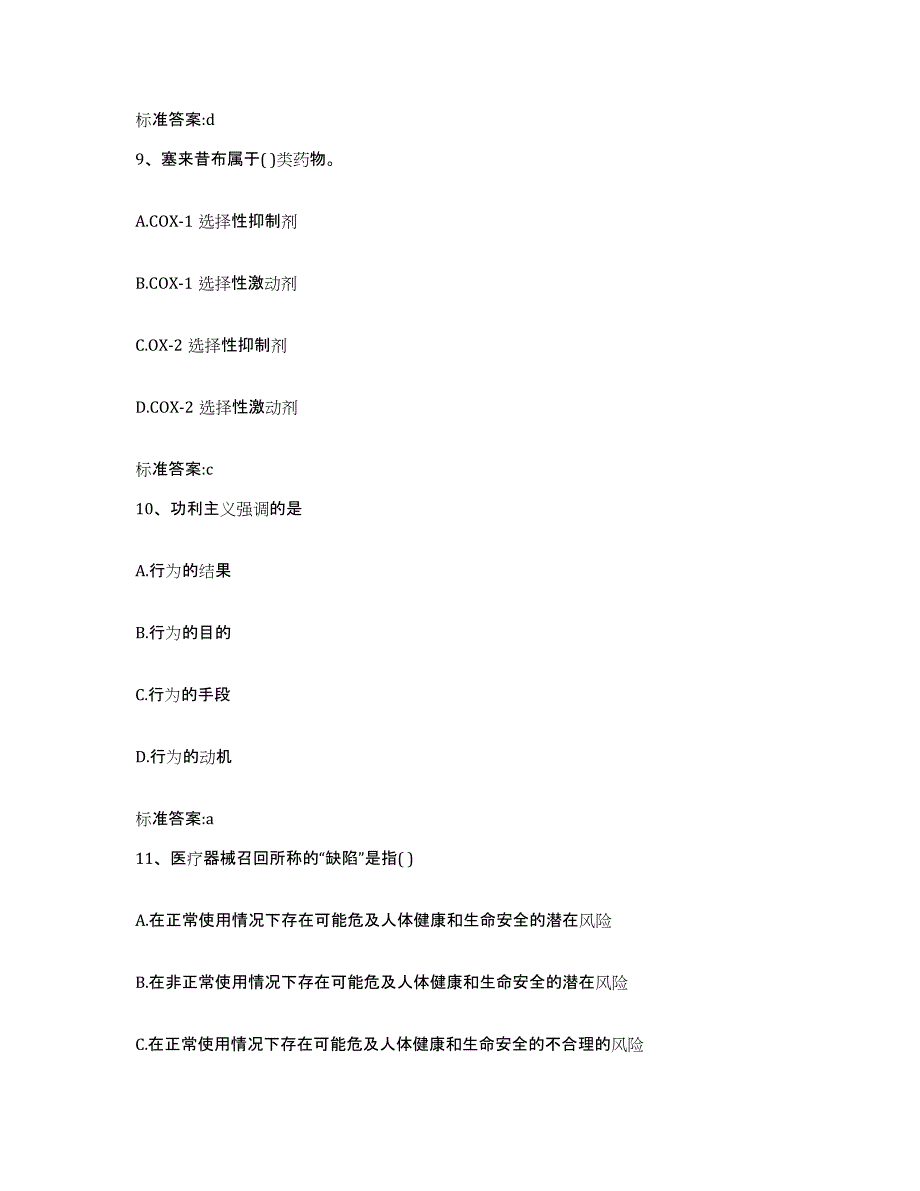 标准答案:d

9、塞来昔布属于( )类药物。

A.COX-1 选择性抑制剂

B.COX-1 选择性激动剂

C.OX-2 选择性抑制剂

D.COX-2 选择性激动剂

标准答案:c

10、功利主义强调的是

A.行为的结果

B.行为的目的

C.行为的手段

D.行为的动机

标准答案:a

11、医疗器械召回所称的“缺陷”是指( )

A.在正常使用情况下存在可能危及人体健康和生命安全的潜在风险

B.在非正常使用情况下存在可能危及人体健康和生命安全的潜在风险

C.在正常使用情况下存在可能危及人体健康和生命安全的不合理的风险